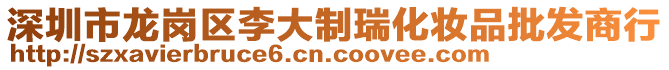 深圳市龙岗区李大制瑞化妆品批发商行
http://szxavierbruce6.cn.coovee.com